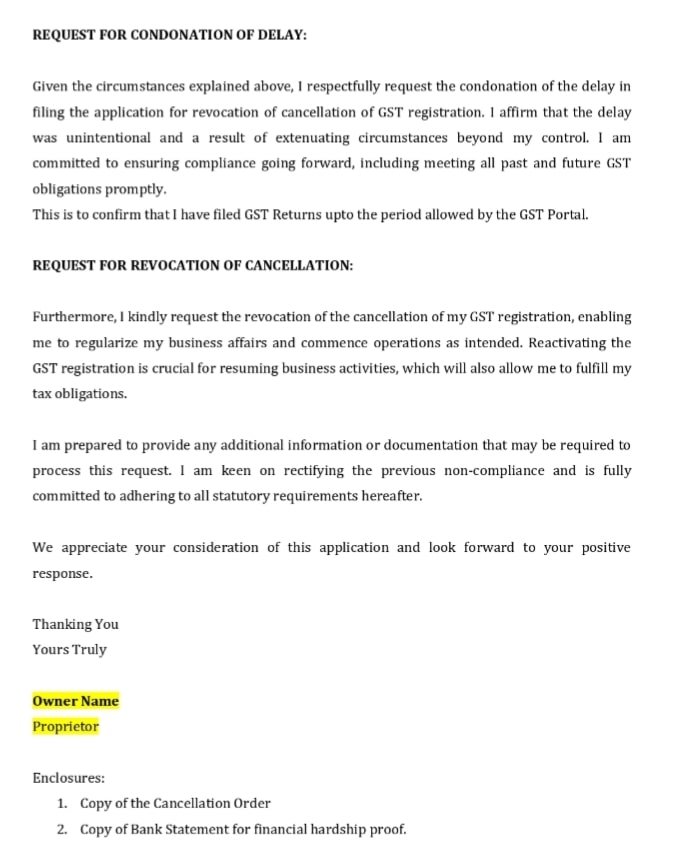 REQUEST FOR CONDONATION OF DELAY:

Given the circumstances explained above, I respectfully request the condonation of the delay in filing the application for revocation of cancellation of GST registration. I affirm that the delay was unintentional and a result of extenuating circumstances beyond my control. I am committed to ensuring compliance going forward, including meeting all past and future GST obligations promptly.
This is to confirm that I have filed GST Returns upto the period allowed by the GST Portal.

REQUEST FOR REVOCATION OF CANCELLATION:

Furthermore, I kindly request the revocation of the cancellation of my GST registration, enabling me to regularize my business affairs and commence operations as intended. Reactivating the GST registration is crucial for resuming business activities, which will also allow me to fulfill my tax obligations.

I am prepared to provide any additional information or documentation that may be required to process this request. I am keen on rectifying the previous non-compliance and is fully committed to adhering to all statutory requirements hereafter.

We appreciate your consideration of this application and look forward to your positive response.

Thanking You
Yours Truly

Owner Name
Proprietor

Enclosures:
1. Copy of the Cancellation Order
2. Copy of Bank Statement for financial hardship proof.